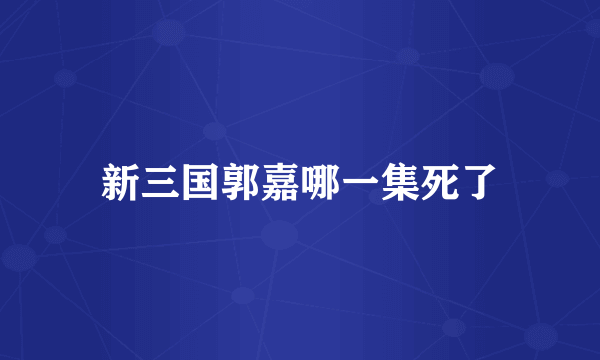 新三国郭嘉哪一集死了